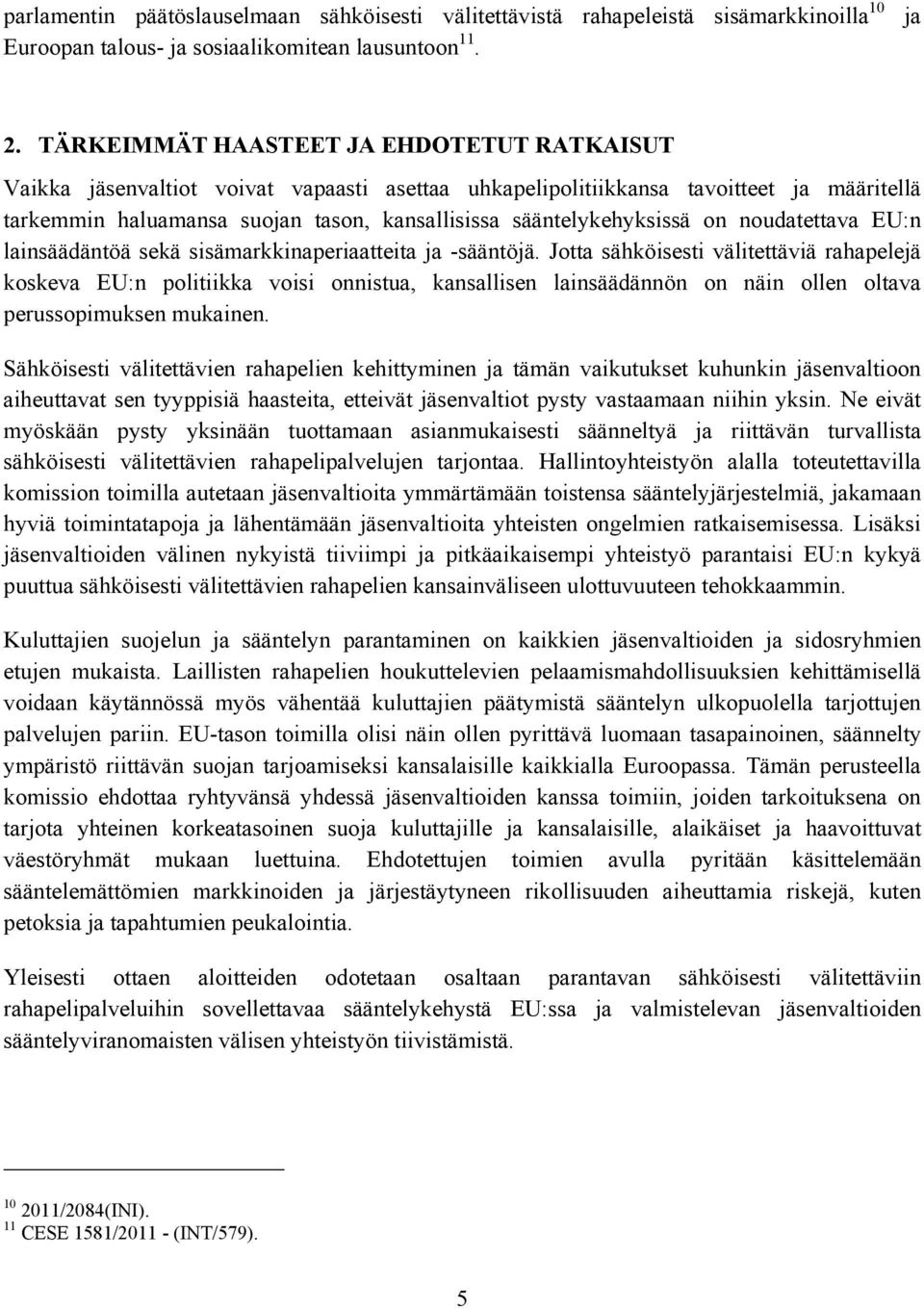 parlamentin päätöslauselmaan sähköisesti välitettävistä rahapeleistä sisämarkkinoilla$^{10}$ ja Euroopan talous- ja sosiaalikomitean lausuntoon$^{11}$.

2. TÄRKEIMMÄT HAASTEET JA EHDOTETUT RATKAISUT

Vaikka jäsenvaltiot voivat vapaasti asettaa uhkapelipolitiikkansa tavoitteet ja määritellä tarkemmin haluamansa suojan tason, kansallisissa sääntelykehyksissä on noudatettava EU:n lainsäädäntöä sekä sisämarkkinaperiaatteita ja -sääntöjä. Jotta sähköisesti välitettäviä rahapelejä koskeva EU:n politiikka voisi onnistua, kansallisen lainsäädännön on näin ollen oltava perussopimuksen mukainen.

Sähköisesti välitettävien rahapelien kehittyminen ja tämän vaikutukset kuhunkin jäsenvaltioon aiheuttavat sen tyyppisiä haasteita, etteivät jäsenvaltiot pysty vastaamaan niihin yksin. Ne eivät myöskään pysty yksinään tuottamaan asianmukaisesti säänneltyä ja riittävän turvallista sähköisesti välitettävien rahapelipalvelujen tarjontaa. Hallintoyhteistyön alalla toteutettavilla komission toimilla autetaan jäsenvaltioita ymmärtämään toistensa sääntelyjärjestelmiä, jakamaan hyviä toimintatapoja ja lähentämään jäsenvaltioita yhteisten ongelmien ratkaisemisessa. Lisäksi jäsenvaltioiden välinen nykyistä tiiviimpi ja pitkäaikaisempi yhteistyö parantaisi EU:n kykyä puuttua sähköisesti välitettävien rahapelien kansainväliseen ulottuvuuteen tehokkaammin.

Kuluttajien suojelun ja sääntelyn parantaminen on kaikkien jäsenvaltioiden ja sidosryhmien etujen mukaista. Laillisten rahapelien houkuttelevien pelaamismahdollisuuksien kehittämisellä voidaan käytännössä myös vähentää kuluttajien päätymistä sääntelyn ulkopuolella tarjottujen palvelujen pariin. EU-tason toimilla olisi näin ollen pyrittävä luomaan tasapainoinen, säännelty ympäristö riittävän suojan tarjoamiseksi kansalaisille kaikkialla Euroopassa. Tämän perusteella komissio ehdottaa ryhtyvänsä yhdessä jäsenvaltioiden kanssa toimiin, joiden tarkoituksena on tarjota yhteinen korkeatasoinen suoja kuluttajille ja kansalaisille, alaikäiset ja haavoittuvat väestöryhmät mukaan luettuina. Ehdotettujen toimien avulla pyritään käsittelemään sääntelemättömien markkinoiden ja järjestäytyneen rikollisuuden aiheuttamia riskejä, kuten petoksia ja tapahtumien peukalointia.

Yleisesti ottaen aloitteiden odotetaan osaltaan parantavan sähköisesti välitettäviin rahapelipalveluihin sovellettavaa sääntelykehystä EU:ssa ja valmistelevan jäsenvaltioiden sääntelyviranomaisten välisen yhteistyön tiivistämistä.

$^{10}$ 2011/2084(INI).
$^{11}$ CESE 1581/2011 - (INT/579).

5